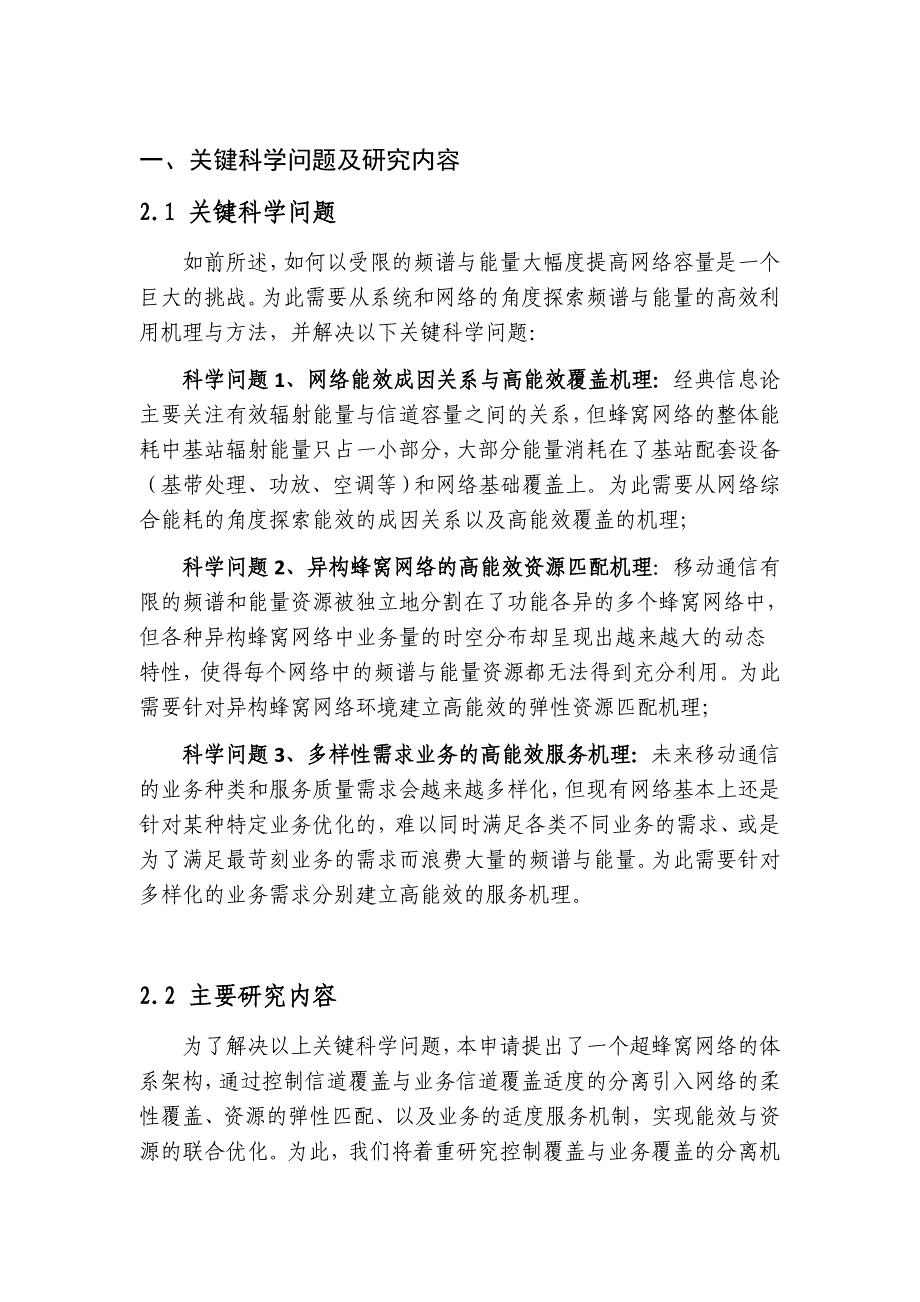 一、关键科学问题及研究内容

2.1 关键科学问题

如前所述，如何以受限的频谱与能量大幅度提高网络容量是一个巨大的挑战。为此需要从系统和网络的角度探索频谱与能量的高效利用机理与方法，并解决以下关键科学问题：

科学问题 1、网络能效成因关系与高能效覆盖机理：经典信息论主要关注有效辐射能量与信道容量之间的关系，但蜂窝网络的整体能耗中基站辐射能量只占一小部分，大部分能量消耗在了基站配套设备（基带处理、功放、空调等）和网络基础覆盖上。为此需要从网络综合能耗的角度探索能效的成因关系以及高能效覆盖的机理；

科学问题 2、异构蜂窝网络的高能效资源匹配机理：移动通信有限的频谱和能量资源被独立地分割在了功能各异的多个蜂窝网络中，但各种异构蜂窝网络中业务量的时空分布却呈现出越来越大的动态特性，使得每个网络中的频谱与能量资源都无法得到充分利用。为此需要针对异构蜂窝网络环境建立高能效的弹性资源匹配机理；

科学问题 3、多样性需求业务的高能效服务机理：未来移动通信的业务种类和服务质量需求会越来越多样化，但现有网络基本上还是针对某种特定业务优化的，难以同时满足各类不同业务的需求、或是为了满足最苛刻业务的需求而浪费大量的频谱与能量。为此需要针对多样化的业务需求分别建立高能效的服务机理。

2.2 主要研究内容

为了解决以上关键科学问题，本申请提出了一个超蜂窝网络的体系架构，通过控制信道覆盖与业务信道覆盖适度的分离引入网络的柔性覆盖、资源的弹性匹配、以及业务的适度服务机制，实现能效与资源的联合优化。为此，我们将着重研究控制覆盖与业务覆盖的分离机